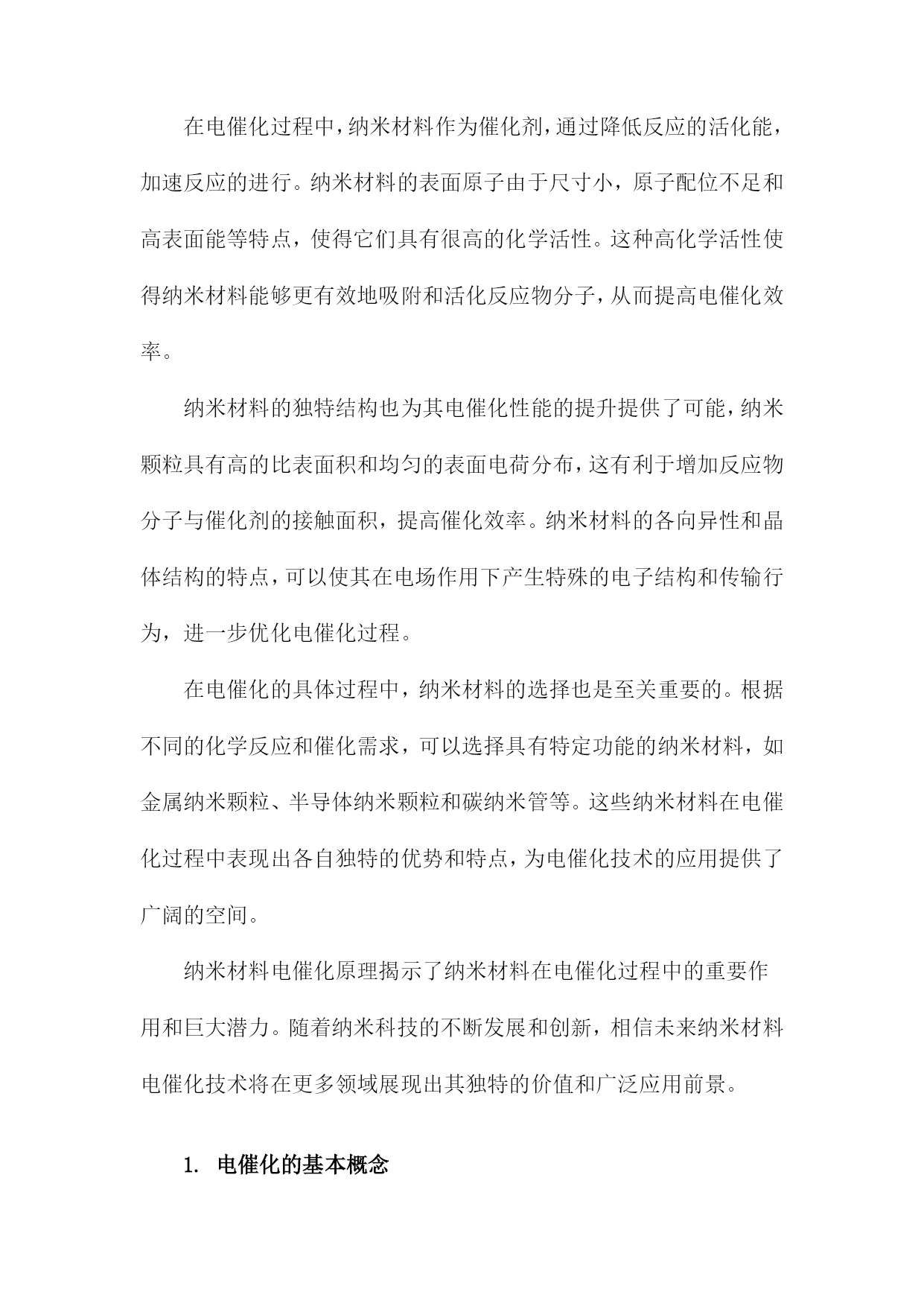 在电催化过程中，纳米材料作为催化剂，通过降低反应的活化能，加速反应的进行。纳米材料的表面原子由于尺寸小，原子配位不足和高表面能等特点，使得它们具有很高的化学活性。这种高化学活性使得纳米材料能够更有效地吸附和活化反应物分子，从而提高电催化效率。

纳米材料的独特结构也为其电催化性能的提升提供了可能，纳米颗粒具有高的比表面积和均匀的表面电荷分布，这有利于增加反应物分子与催化剂的接触面积，提高催化效率。纳米材料的各向异性和晶体结构的特点，可以使其在电场作用下产生特殊的电子结构和传输行为，进一步优化电催化过程。

在电催化的具体过程中，纳米材料的选择也是至关重要的。根据不同的化学反应和催化需求，可以选择具有特定功能的纳米材料，如金属纳米颗粒、半导体纳米颗粒和碳纳米管等。这些纳米材料在电催化过程中表现出各自独特的优势和特点，为电催化技术的应用提供了广阔的空间。

纳米材料电催化原理揭示了纳米材料在电催化过程中的重要作用和巨大潜力。随着纳米科技的不断发展和创新，相信未来纳米材料电催化技术将在更多领域展现出其独特的价值和广泛应用前景。

1. 电催化的基本概念